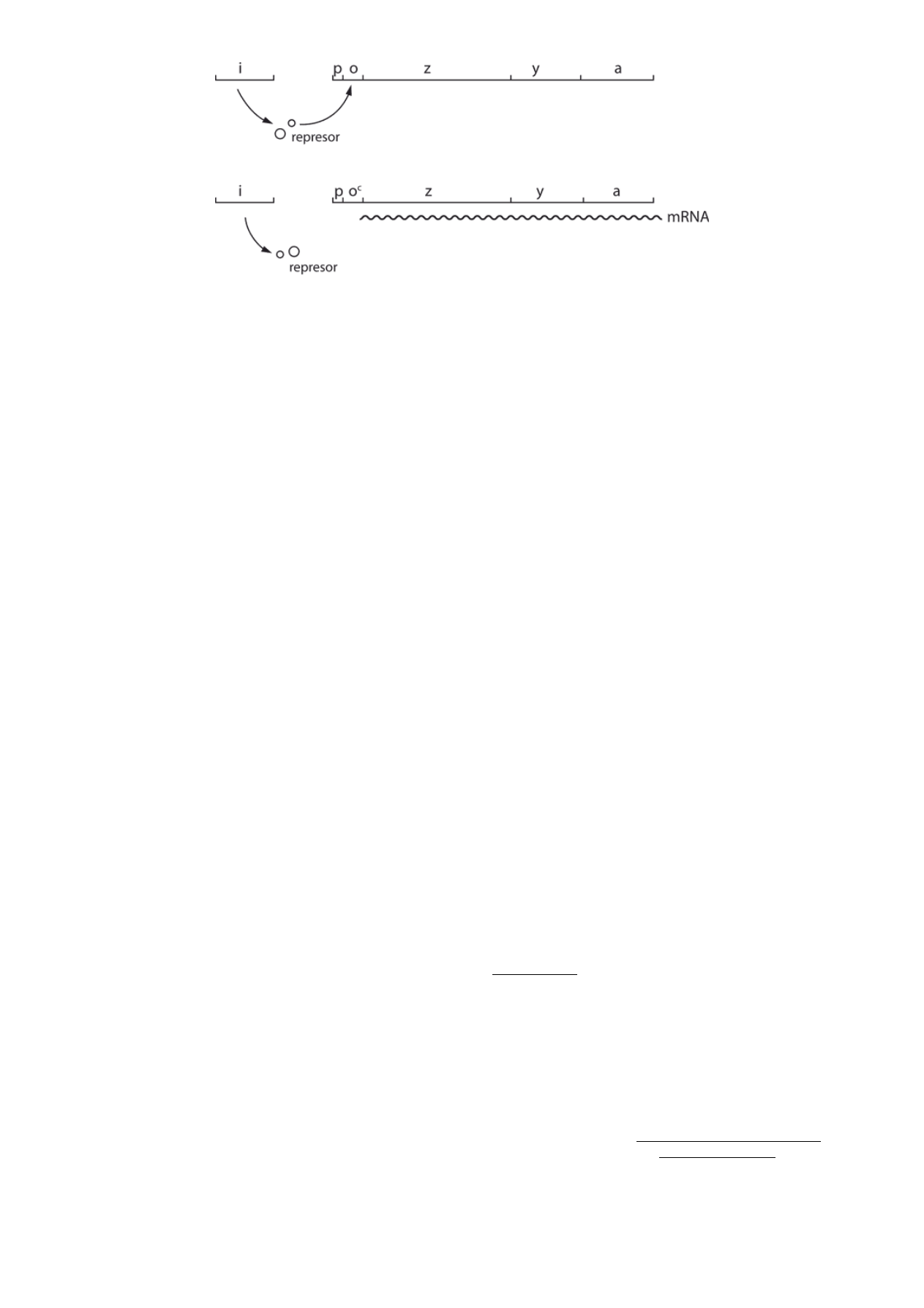 i

p o z y a

represor

i

p $o^c$ z y a

mRNA

represor